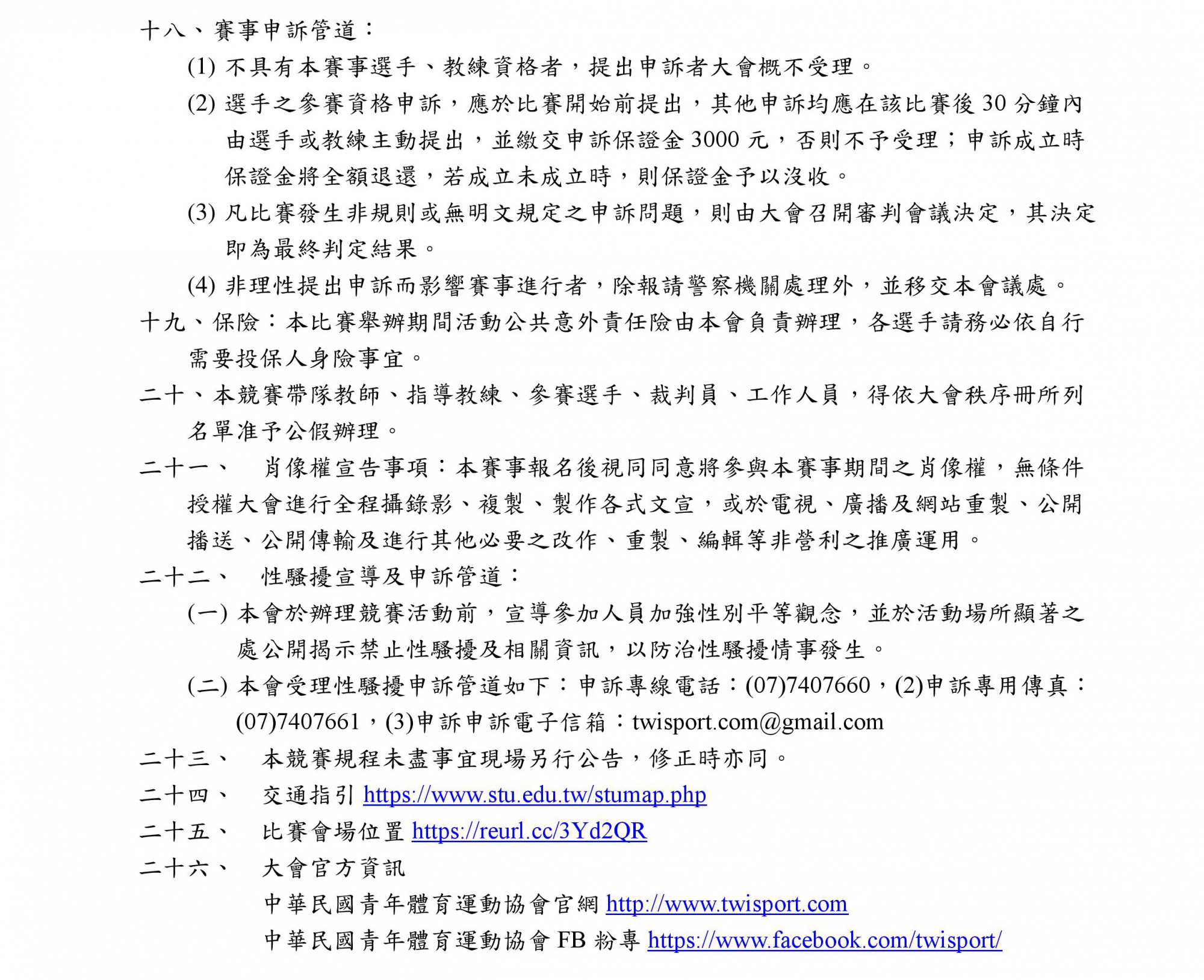 十八、賽事申訴管道：

(1) 不具有本賽事選手、教練資格者，提出申訴者大會概不受理。

(2) 選手之參賽資格申訴，應於比賽開始前提出，其他申訴均應在該比賽後 30 分鐘內由選手或教練主動提出，並繳交申訴保證金 3000 元，否則不予受理；申訴成立時保證金將全額退還，若成立未成立時，則保證金予以沒收。

(3) 凡比賽發生非規則或無明文規定之申訴問題，則由大會召開審判會議決定，其決定即為最終判定結果。

(4) 非理性提出申訴而影響賽事進行者，除報請警察機關處理外，並移交本會議處。

十九、保險：本比賽舉辦期間活動公共意外責任險由本會負責辦理，各選手請務必依自行需要投保人身險事宜。

二十、本競賽帶隊教師、指導教練、參賽選手、裁判員、工作人員，得依大會秩序冊所列名單准予公假辦理。

二十一、　肖像權宣告事項：本賽事報名後視同同意將參與本賽事期間之肖像權，無條件授權大會進行全程攝錄影、複製、製作各式文宣，或於電視、廣播及網站重製、公開播送、公開傳輸及進行其他必要之改作、重製、編輯等非營利之推廣運用。

二十二、　性騷擾宣導及申訴管道：

(一) 本會於辦理競賽活動前，宣導參加人員加強性別平等觀念，並於活動場所顯著之處公開揭示禁止性騷擾及相關資訊，以防治性騷擾情事發生。

(二) 本會受理性騷擾申訴管道如下：申訴專線電話：(07)7407660，(2)申訴專用傳真：(07)7407661，(3)申訴申訴電子信箱：twisport.com@gmail.com

二十三、　本競賽規程未盡事宜現場另行公告，修正時亦同。

二十四、　交通指引 https://www.stu.edu.tw/stumap.php

二十五、　比賽會場位置 https://reurl.cc/3Yd2QR

二十六、　大會官方資訊

中華民國青年體育運動協會官網 http://www.twisport.com

中華民國青年體育運動協會 FB 粉專 https://www.facebook.com/twisport/